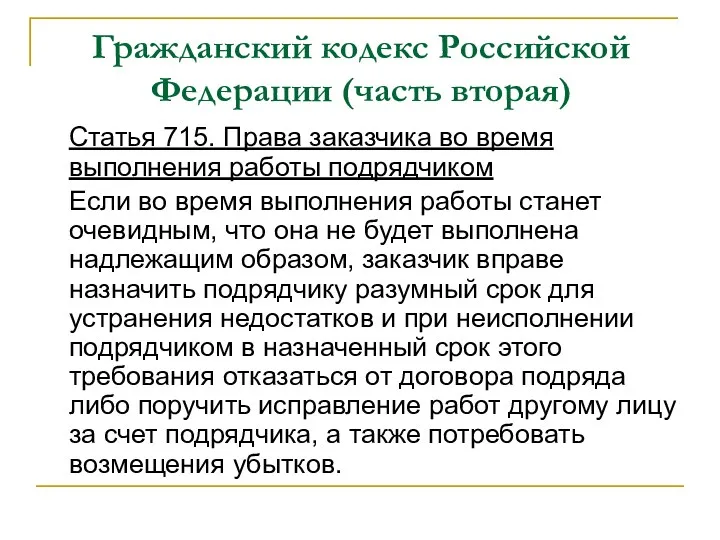 Гражданский кодекс Российской Федерации (часть вторая)

Статья 715. Права заказчика во время выполнения работы подрядчиком

Если во время выполнения работы станет очевидным, что она не будет выполнена надлежащим образом, заказчик вправе назначить подрядчику разумный срок для устранения недостатков и при неисполнении подрядчиком в назначенный срок этого требования отказаться от договора подряда либо поручить исправление работ другому лицу за счет подрядчика, а также потребовать возмещения убытков.